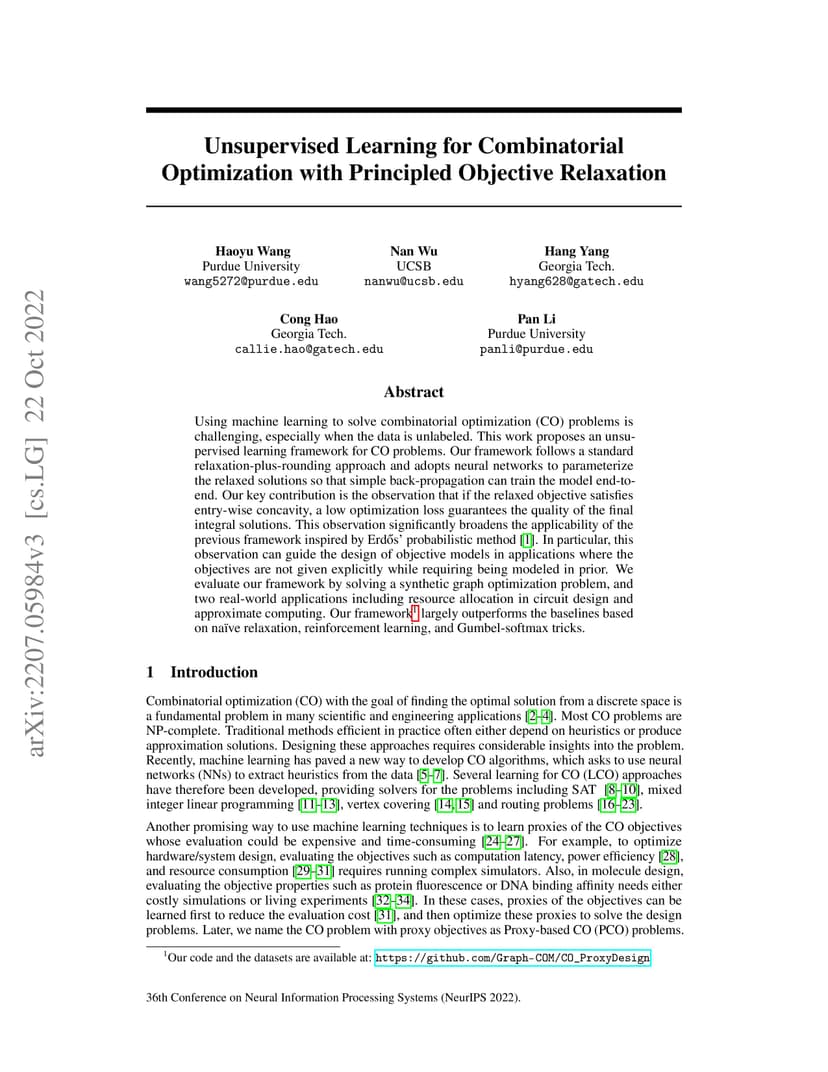 arXiv:2207.05984v3 [cs.LG] 22 Oct 2022

Unsupervised Learning for Combinatorial Optimization with Principled Objective Relaxation

Haoyu Wang
Purdue University
wang5272@purdue.edu

Nan Wu
UCSB
nanwu@ucsb.edu

Hang Yang
Georgia Tech.
hyang628@gatech.edu

Cong Hao
Georgia Tech.
callie.hao@gatech.edu

Pan Li
Purdue University
panli@purdue.edu

Abstract

Using machine learning to solve combinatorial optimization (CO) problems is challenging, especially when the data is unlabeled. This work proposes an unsupervised learning framework for CO problems. Our framework follows a standard relaxation-plus-rounding approach and adopts neural networks to parameterize the relaxed solutions so that simple back-propagation can train the model end-to-end. Our key contribution is the observation that if the relaxed objective satisfies entry-wise concavity, a low optimization loss guarantees the quality of the final integral solutions. This observation significantly broadens the applicability of the previous framework inspired by Erdős' probabilistic method [1]. In particular, this observation can guide the design of objective models in applications where the objectives are not given explicitly while requiring being modeled in prior. We evaluate our framework by solving a synthetic graph optimization problem, and two real-world applications including resource allocation in circuit design and approximate computing. Our framework$^1$ largely outperforms the baselines based on naïve relaxation, reinforcement learning, and Gumbel-softmax tricks.

1 Introduction

Combinatorial optimization (CO) with the goal of finding the optimal solution from a discrete space is a fundamental problem in many scientific and engineering applications [2–4]. Most CO problems are NP-complete. Traditional methods efficient in practice often either depend on heuristics or produce approximation solutions. Designing these approaches requires considerable insights into the problem. Recently, machine learning has paved a new way to develop CO algorithms, which asks to use neural networks (NNs) to extract heuristics from the data [5–7]. Several learning for CO (LCO) approaches have therefore been developed, providing solvers for the problems including SAT [8–10], mixed integer linear programming [11–13], vertex covering [14, 15] and routing problems [16–23].

Another promising way to use machine learning techniques is to learn proxies of the CO objectives whose evaluation could be expensive and time-consuming [24–27]. For example, to optimize hardware/system design, evaluating the objectives such as computation latency, power efficiency [28], and resource consumption [29–31] requires running complex simulators. Also, in molecule design, evaluating the objective properties such as protein fluorescence or DNA binding affinity needs either costly simulations or living experiments [32–34]. In these cases, proxies of the objectives can be learned first to reduce the evaluation cost [31], and then optimize these proxies to solve the design problems. Later, we name the CO problem with proxy objectives as Proxy-based CO (PCO) problems.

$^1$Our code and the datasets are available at: https://github.com/Graph-COM/CO_ProxyDesign

36th Conference on Neural Information Processing Systems (NeurIPS 2022).